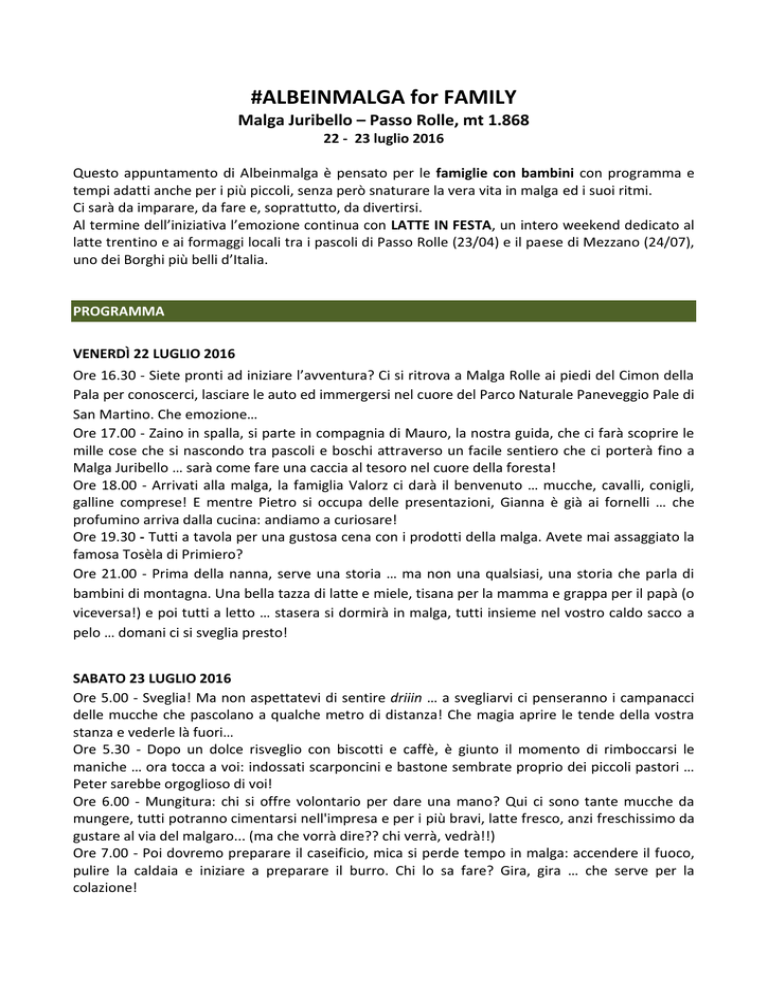 #ALBEINMALGA for FAMILY

Malga Juribello – Passo Rolle, mt 1.868

22 - 23 luglio 2016

Questo appuntamento di Albeinmalga è pensato per le famiglie con bambini con programma e tempi adatti anche per i più piccoli, senza però snaturare la vera vita in malga ed i suoi ritmi.
Ci sarà da imparare, da fare e, soprattutto, da divertirsi.
Al termine dell'iniziativa l'emozione continua con LATTE IN FESTA, un intero weekend dedicato al latte trentino e ai formaggi locali tra i pascoli di Passo Rolle (23/04) e il paese di Mezzano (24/07), uno dei Borghi più belli d'Italia.

PROGRAMMA

VENERDÌ 22 LUGLIO 2016
Ore 16.30 - Siete pronti ad iniziare l'avventura? Ci si ritrova a Malga Rolle ai piedi del Cimon della Pala per conoscerci, lasciare le auto ed immergersi nel cuore del Parco Naturale Paneveggio Pale di San Martino. Che emozione…
Ore 17.00 - Zaino in spalla, si parte in compagnia di Mauro, la nostra guida, che ci farà scoprire le mille cose che si nascondo tra pascoli e boschi attraverso un facile sentiero che ci porterà fino a Malga Juribello … sarà come fare una caccia al tesoro nel cuore della foresta!
Ore 18.00 - Arrivati alla malga, la famiglia Valorz ci darà il benvenuto … mucche, cavalli, conigli, galline comprese! E mentre Pietro si occupa delle presentazioni, Gianna è già ai fornelli … che profumino arriva dalla cucina: andiamo a curiosare!
Ore 19.30 - Tutti a tavola per una gustosa cena con i prodotti della malga. Avete mai assaggiato la famosa Tosèla di Primiero?
Ore 21.00 - Prima della nanna, serve una storia … ma non una qualsiasi, una storia che parla di bambini di montagna. Una bella tazza di latte e miele, tisana per la mamma e grappa per il papà (o viceversa!) e poi tutti a letto … stasera si dormirà in malga, tutti insieme nel vostro caldo sacco a pelo … domani ci si sveglia presto!

SABATO 23 LUGLIO 2016
Ore 5.00 - Sveglia! Ma non aspettatevi di sentire driiin … a svegliarvi ci penseranno i campanacci delle mucche che pascolano a qualche metro di distanza! Che magia aprire le tende della vostra stanza e vederle là fuori…
Ore 5.30 - Dopo un dolce risveglio con biscotti e caffè, è giunto il momento di rimboccarsi le maniche … ora tocca a voi: indossati scarponcini e bastone sembrate proprio dei piccoli pastori … Peter sarebbe orgoglioso di voi!
Ore 6.00 - Mungitura: chi si offre volontario per dare una mano? Qui ci sono tante mucche da mungere, tutti potranno cimentarsi nell'impresa e per i più bravi, latte fresco, anzi freschissimo da gustare al via del malgaro... (ma che vorrà dire?? chi verrà, vedrà!!)
Ore 7.00 - Poi dovremo preparare il caseificio, mica si perde tempo in malga: accendere il fuoco, pulire la caldaia e iniziare a preparare il burro. Chi lo sa fare? Gira, gira … che serve per la colazione!